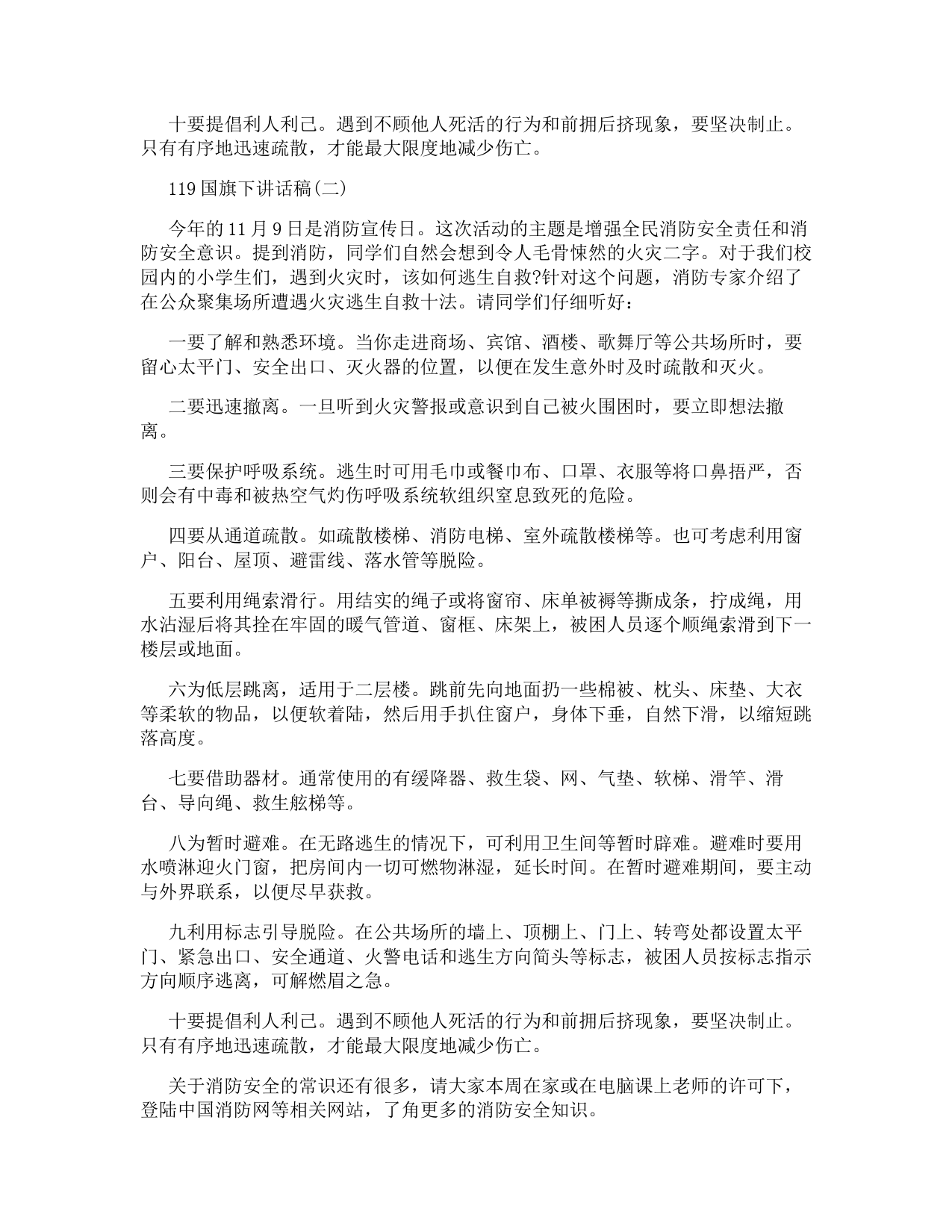 十要提倡利人利己。遇到不顾他人死活的行为和前拥后挤现象，要坚决制止。只有有序地迅速疏散，才能最大限度地减少伤亡。

119国旗下讲话稿(二)

今年的11月9日是消防宣传日。这次活动的主题是增强全民消防安全责任和消防安全意识。提到消防，同学们自然会想到令人毛骨悚然的火灾二字。对于我们校园内的小学生们，遇到火灾时，该如何逃生自救?针对这个问题，消防专家介绍了在公众聚集场所遭遇火灾逃生自救十法。请同学们仔细听好：

一要了解和熟悉环境。当你走进商场、宾馆、酒楼、歌舞厅等公共场所时，要留心太平门、安全出口、灭火器的位置，以便在发生意外时及时疏散和灭火。

二要迅速撤离。一旦听到火灾警报或意识到自己被火围困时，要立即想法撤离。

三要保护呼吸系统。逃生时可用毛巾或餐巾布、口罩、衣服等将口鼻捂严，否则会有中毒和被热空气灼伤呼吸系统软组织窒息致死的危险。

四要从通道疏散。如疏散楼梯、消防电梯、室外疏散楼梯等。也可考虑利用窗户、阳台、屋顶、避雷线、落水管等脱险。

五要利用绳索滑行。用结实的绳子或将窗帘、床单被褥等撕成条，拧成绳，用水沾湿后将其拴在牢固的暖气管道、窗框、床架上，被困人员逐个顺绳索滑到下一楼层或地面。

六为低层跳离，适用于二层楼。跳前先向地面扔一些棉被、枕头、床垫、大衣等柔软的物品，以便软着陆，然后用手扒住窗户，身体下垂，自然下滑，以缩短跳落高度。

七要借助器材。通常使用的有缓降器、救生袋、网、气垫、软梯、滑竿、滑台、导向绳、救生舷梯等。

八为暂时避难。在无路逃生的情况下，可利用卫生间等暂时辟难。避难时要用水喷淋迎火门窗，把房间内一切可燃物淋湿，延长时间。在暂时避难期间，要主动与外界联系，以便尽早获救。

九利用标志引导脱险。在公共场所的墙上、顶棚上、门上、转弯处都设置太平门、紧急出口、安全通道、火警电话和逃生方向简头等标志，被困人员按标志指示方向顺序逃离，可解燃眉之急。

十要提倡利人利己。遇到不顾他人死活的行为和前拥后挤现象，要坚决制止。只有有序地迅速疏散，才能最大限度地减少伤亡。

关于消防安全的常识还有很多，请大家本周在家或在电脑课上老师的许可下，登陆中国消防网等相关网站，了角更多的消防安全知识。